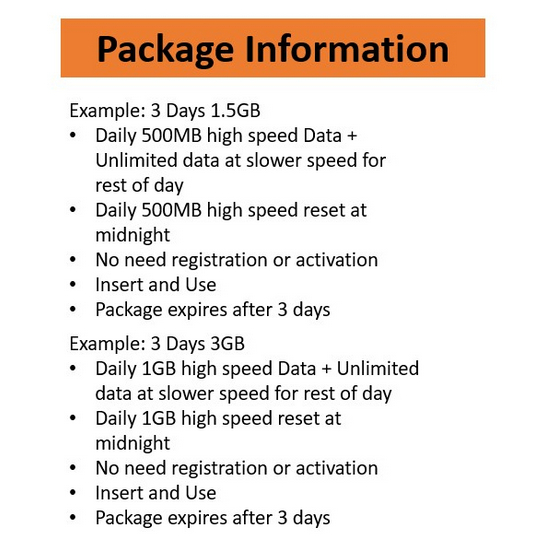 Package Information

Example: 3 Days 1.5GB
• Daily 500MB high speed Data + Unlimited data at slower speed for rest of day
• Daily 500MB high speed reset at midnight
• No need registration or activation
• Insert and Use
• Package expires after 3 days

Example: 3 Days 3GB
• Daily 1GB high speed Data + Unlimited data at slower speed for rest of day
• Daily 1GB high speed reset at midnight
• No need registration or activation
• Insert and Use
• Package expires after 3 days